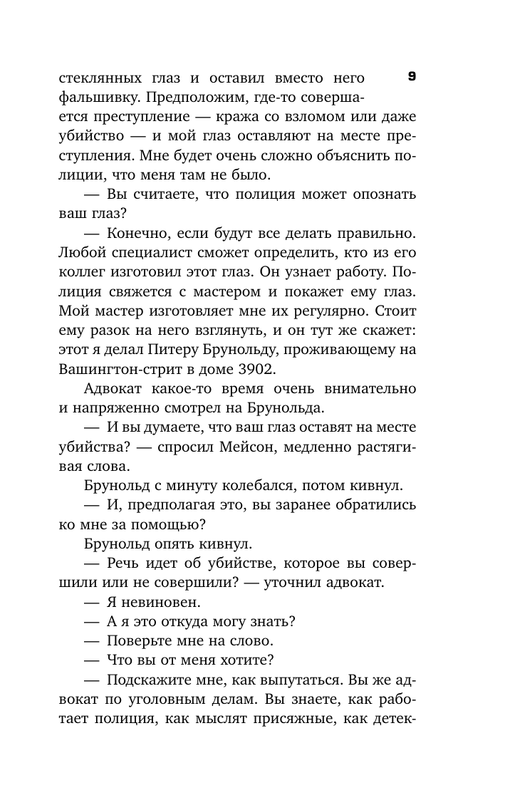 9

стеклянных глаз и оставил вместо него фальшивку. Предположим, где-то совершается преступление — кража со взломом или даже убийство — и мой глаз оставляют на месте преступления. Мне будет очень сложно объяснить полиции, что меня там не было.

— Вы считаете, что полиция может опознать ваш глаз?

— Конечно, если будут все делать правильно. Любой специалист сможет определить, кто из его коллег изготовил этот глаз. Он узнает работу. Полиция свяжется с мастером и покажет ему глаз. Мой мастер изготовляет мне их регулярно. Стоит ему разок на него взглянуть, и он тут же скажет: этот я делал Питеру Брунольду, проживающему на Вашингтон-стрит в доме 3902.

Адвокат какое-то время очень внимательно и напряженно смотрел на Брунольда.

— И вы думаете, что ваш глаз оставят на месте убийства? — спросил Мейсон, медленно растягивая слова.

Брунольд с минуту колебался, потом кивнул.

— И, предполагая это, вы заранее обратились ко мне за помощью?

Брунольд опять кивнул.

— Речь идет об убийстве, которое вы совершили или не совершили? — уточнил адвокат.

— Я невиновен.

— А я это откуда могу знать?

— Поверьте мне на слово.

— Что вы от меня хотите?

— Подскажите мне, как выпутаться. Вы же адвокат по уголовным делам. Вы знаете, как работает полиция, как мыслят присяжные, как детек-